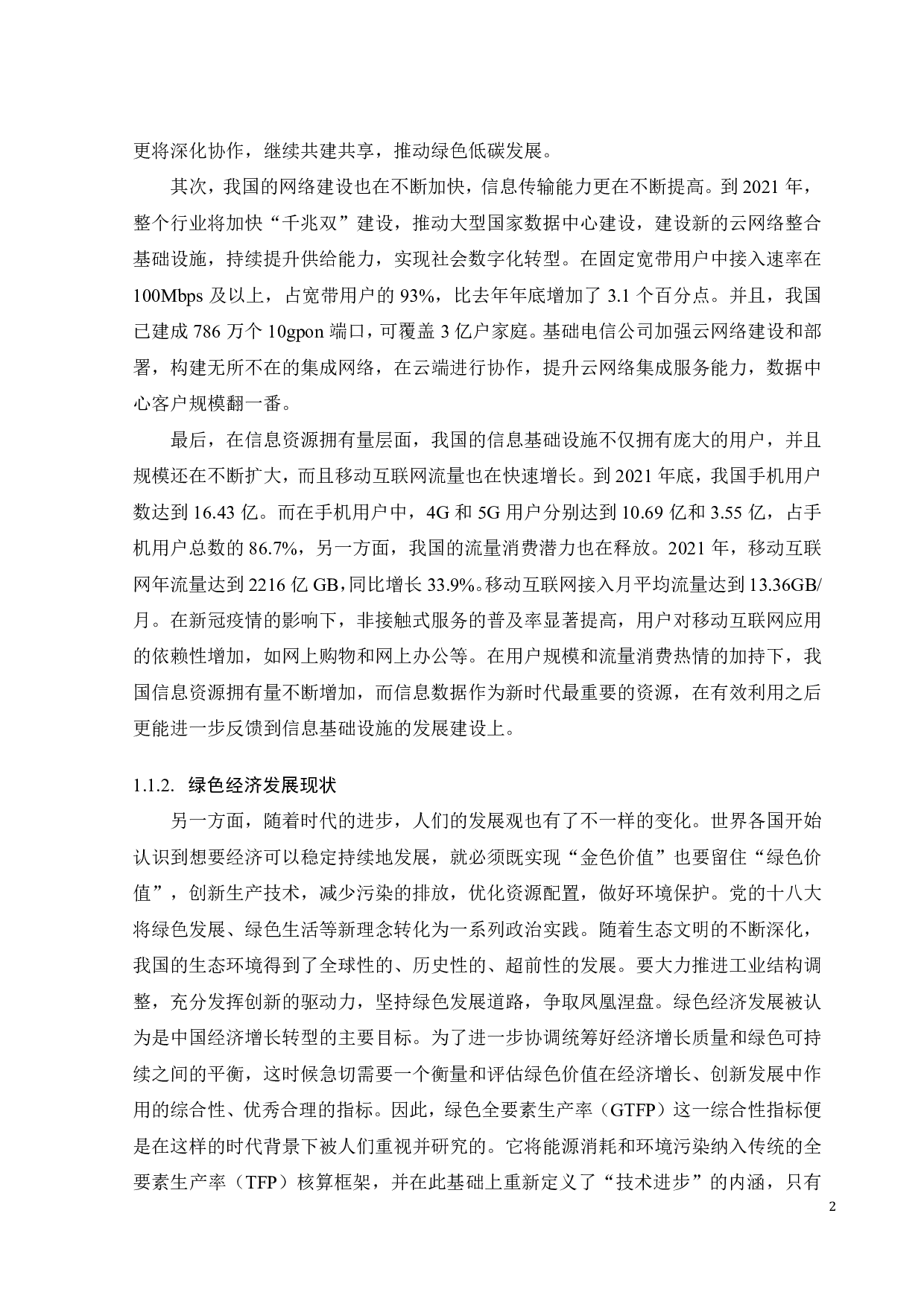 更将深化协作，继续共建共享，推动绿色低碳发展。

其次，我国的网络建设也在不断加快，信息传输能力更在不断提高。到 2021 年，整个行业将加快“千兆双”建设，推动大型国家数据中心建设，建设新的云网络整合基础设施，持续提升供给能力，实现社会数字化转型。在固定宽带用户中接入速率在 100Mbps 及以上，占宽带用户的 93%，比去年年底增加了 3.1 个百分点。并且，我国已建成 786 万个 10gpon 端口，可覆盖 3 亿户家庭。基础电信公司加强云网络建设和部署，构建无所不在的集成网络，在云端进行协作，提升云网络集成服务能力，数据中心客户规模翻一番。

最后，在信息资源拥有量层面，我国的信息基础设施不仅拥有庞大的用户，并且规模还在不断扩大，而且移动互联网流量也在快速增长。到 2021 年底，我国手机用户数达到 16.43 亿。而在手机用户中，4G 和 5G 用户分别达到 10.69 亿和 3.55 亿，占手机用户总数的 86.7%，另一方面，我国的流量消费潜力也在释放。2021 年，移动互联网年流量达到 2216 亿 GB，同比增长 33.9%。移动互联网接入月平均流量达到 13.36GB/月。在新冠疫情的影响下，非接触式服务的普及率显著提高，用户对移动互联网应用的依赖性增加，如网上购物和网上办公等。在用户规模和流量消费热情的加持下，我国信息资源拥有量不断增加，而信息数据作为新时代最重要的资源，在有效利用之后更能进一步反馈到信息基础设施的发展建设上。

1.1.2. 绿色经济发展现状

另一方面，随着时代的进步，人们的发展观也有了不一样的变化。世界各国开始认识到想要经济可以稳定持续地发展，就必须既实现“金色价值”也要留住“绿色价值”，创新生产技术，减少污染的排放，优化资源配置，做好环境保护。党的十八大将绿色发展、绿色生活等新理念转化为一系列政治实践。随着生态文明的不断深化，我国的生态环境得到了全球性的、历史性的、超前性的发展。要大力推进工业结构调整，充分发挥创新的驱动力，坚持绿色发展道路，争取凤凰涅盘。绿色经济发展被认为是中国经济增长转型的主要目标。为了进一步协调统筹好经济增长质量和绿色可持续之间的平衡，这时候急切需要一个衡量和评估绿色价值在经济增长、创新发展中作用的综合性、优秀合理的指标。因此，绿色全要素生产率（GTFP）这一综合性指标便是在这样的时代背景下被人们重视并研究的。它将能源消耗和环境污染纳入传统的全要素生产率（TFP）核算框架，并在此基础上重新定义了“技术进步”的内涵，只有

2